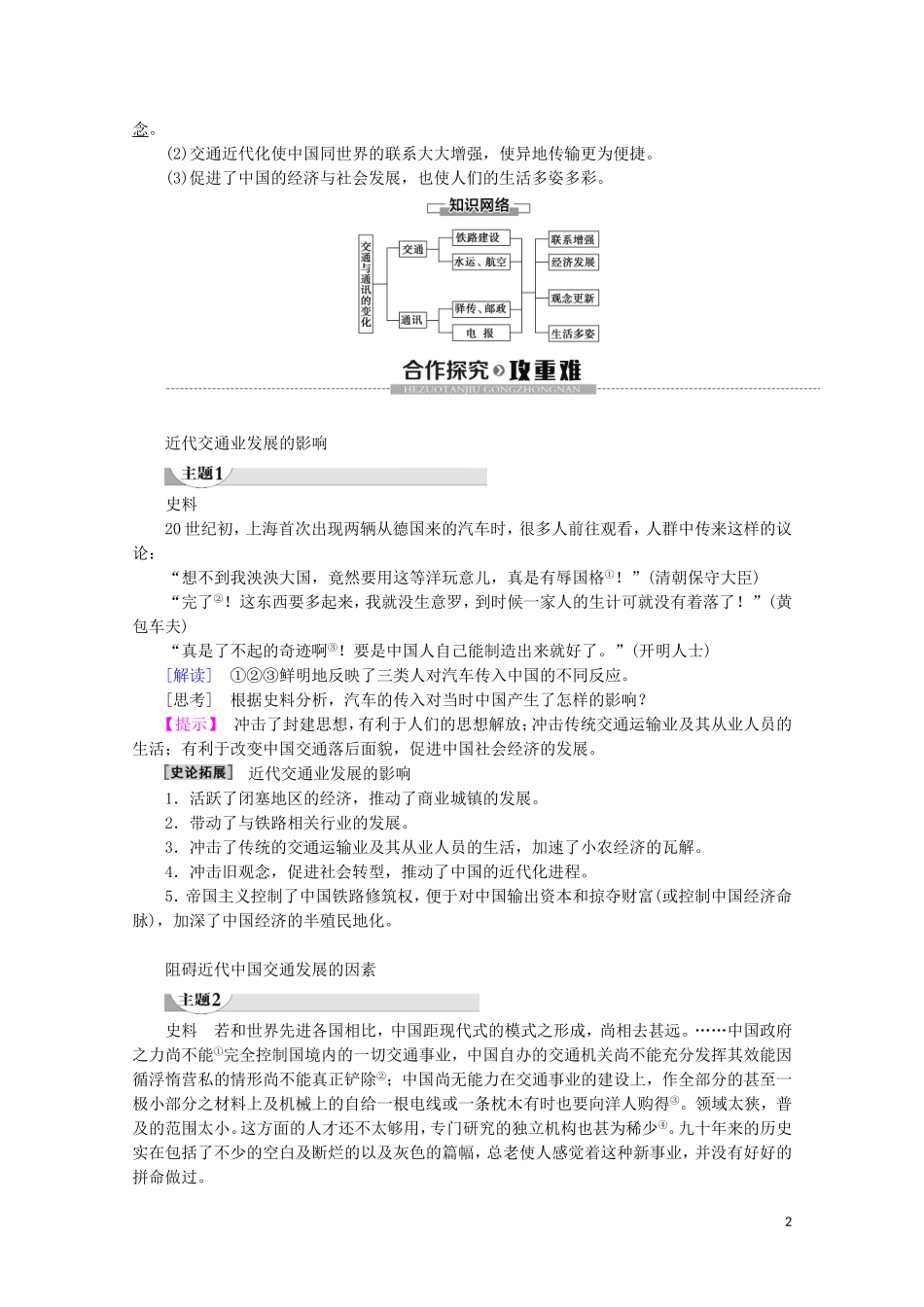 念。

(2)交通近代化使中国同世界的联系大大增强，使异地传输更为便捷。

(3)促进了中国的经济与社会发展，也使人们的生活多姿多彩。

知识网络

交通与通讯的变化
交通
铁路建设
水运、航空
通讯
驿传、邮政
电　报
联系增强
经济发展
观念更新
生活多姿

合作探究 攻重难
HEZUOTANJIU GONGZHONGNAN

近代交通业发展的影响

主题1

史料

20世纪初，上海首次出现两辆从德国来的汽车时，很多人前往观看，人群中传来这样的议论：

“想不到我泱泱大国，竟然要用这等洋玩意儿，真是有辱国格①！”(清朝保守大臣)

“完了②！这东西要多起来，我就没生意罗，到时候一家人的生计可就没有着落了！”(黄包车夫)

“真是了不起的奇迹啊③！要是中国人自己能制造出来就好了。”(开明人士)

[解读]　①②③鲜明地反映了三类人对汽车传入中国的不同反应。

[思考]　根据史料分析，汽车的传入对当时中国产生了怎样的影响？

【提示】　冲击了封建思想，有利于人们的思想解放；冲击传统交通运输业及其从业人员的生活；有利于改变中国交通落后面貌，促进中国社会经济的发展。

[史论拓展]　近代交通业发展的影响

1．活跃了闭塞地区的经济，推动了商业城镇的发展。

2．带动了与铁路相关行业的发展。

3．冲击了传统的交通运输业及其从业人员的生活，加速了小农经济的瓦解。

4．冲击旧观念，促进社会转型，推动了中国的近代化进程。

5．帝国主义控制了中国铁路修筑权，便于对中国输出资本和掠夺财富(或控制中国经济命脉)，加深了中国经济的半殖民地化。

阻碍近代中国交通发展的因素

主题2

史料　若和世界先进各国相比，中国距现代式的模式之形成，尚相去甚远。……中国政府之力尚不能①完全控制国境内的一切交通事业，中国自办的交通机关尚不能充分发挥其效能因循浮惰营私的情形尚不能真正铲除②；中国尚无能力在交通事业的建设上，作全部分的甚至一极小部分之材料上及机械上的自给一根电线或一条枕木有时也要向洋人购得③。领域太狭，普及的范围太小。这方面的人才还不太够用，专门研究的独立机构也甚为稀少④。九十年来的历史实在包括了不少的空白及断烂的以及灰色的篇幅，总老使人感觉着这种新事业，并没有好好的拼命做过。

2